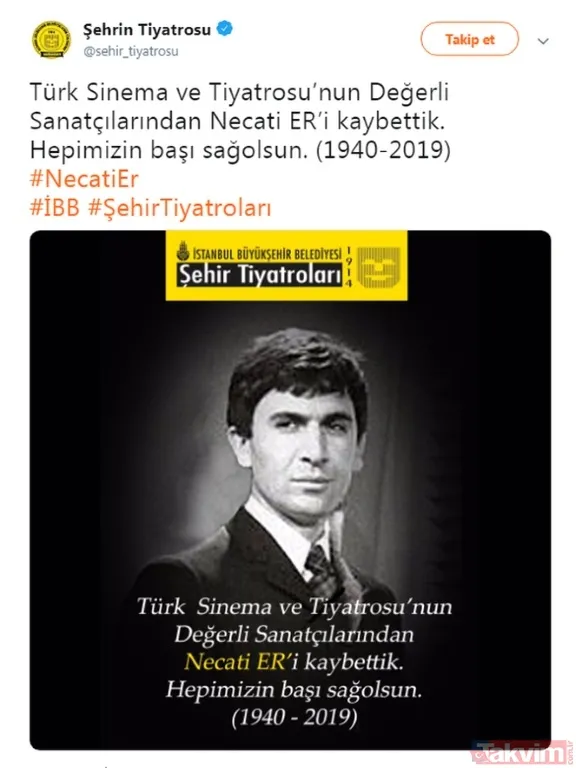 Şehrin Tiyatrosu
@sehir_tiyatrosu

Takip et

Türk Sinema ve Tiyatrosu'nun Değerli Sanatçılarından Necati ER'i kaybettik. Hepimizin başı sağolsun. (1940-2019)
#NecatiEr
#İBB #ŞehirTiyatroları

İSTANBUL BÜYÜKŞEHİR BELEDİYESİ
Şehir Tiyatroları
1914

Türk Sinema ve Tiyatrosu'nun
Değerli Sanatçılarından
Necati ER'i kaybettik.
Hepimizin başı sağolsun.
(1940 - 2019)

takvim.com.tr